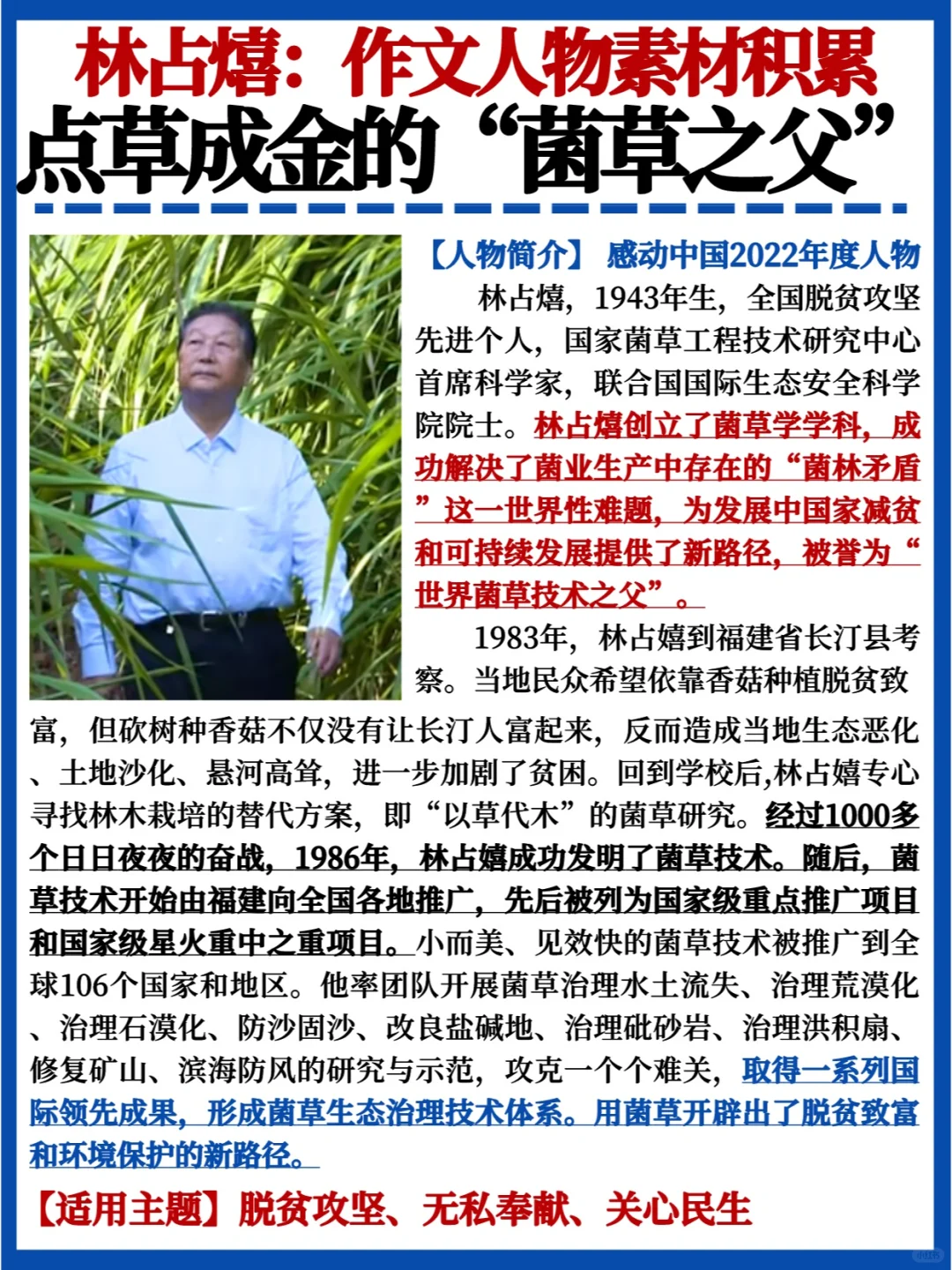 林占熺：作文人物素材积累
点草成金的“菌草之父”

【人物简介】 感动中国2022年度人物

林占熺，1943年生，全国脱贫攻坚先进个人，国家菌草工程技术研究中心首席科学家，联合国国际生态安全科学院院士。林占熺创立了菌草学学科，成功解决了菌业生产中存在的“菌林矛盾”这一世界性难题，为发展中国家减贫和可持续发展提供了新路径，被誉为“世界菌草技术之父”。

1983年，林占嬉到福建省长汀县考察。当地民众希望依靠香菇种植脱贫致富，但砍树种香菇不仅没有让长汀人富起来，反而造成当地生态恶化、土地沙化、悬河高耸，进一步加剧了贫困。回到学校后,林占嬉专心寻找林木栽培的替代方案，即“以草代木”的菌草研究。经过1000多个日日夜夜的奋战，1986年，林占嬉成功发明了菌草技术。随后，菌草技术开始由福建向全国各地推广，先后被列为国家级重点推广项目和国家级星火重中之重项目。小而美、见效快的菌草技术被推广到全球106个国家和地区。他率团队开展菌草治理水土流失、治理荒漠化、治理石漠化、防沙固沙、改良盐碱地、治理砒砂岩、治理洪积扇、修复矿山、滨海防风的研究与示范，攻克一个个难关，取得一系列国际领先成果，形成菌草生态治理技术体系。用菌草开辟出了脱贫致富和环境保护的新路径。

【适用主题】脱贫攻坚、无私奉献、关心民生